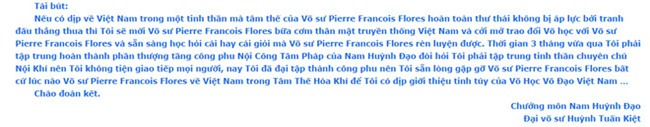 Tái bút:

Nếu có dịp về Việt Nam trong một tinh thần mà tâm thế của Võ sư Pierre Francois Flores hoàn toàn thư thái không bị áp lực bởi tranh đấu thắng thua thì Tôi sẽ mời Võ sư Pierre Francois Flores bữa cơm thân mật truyền thống Việt Nam và cởi mở trao đổi Võ học với Võ sư Pierre Francois Flores và sẵn sàng học hỏi cái hay cái giỏi mà Võ sư Pierre Francois Flores rèn luyện được. Thời gian 3 tháng vừa qua Tôi phải tập trung hoàn thành phần thượng tầng công phu Nội Công Tâm Pháp của Nam Huỳnh Đạo đòi hỏi Tôi phải tập trung tinh thần chuyên chú Nội Khí nên Tôi không tiện giao tiếp mọi người, nay Tôi đã đại tập thành công phu nên Tôi sẵn lòng gặp gỡ Võ sư Pierre Francois Flores bất cứ lúc nào Võ sư Pierre Francois Flores về Việt Nam trong Tâm Thế Hòa Khí để Tôi có dịp giới thiệu tinh túy của Võ Học Võ Đạo Việt Nam ...

Chào đoàn kết.

Chưởng môn Nam Huỳnh Đạo
Đại võ sư Huỳnh Tuấn Kiệt